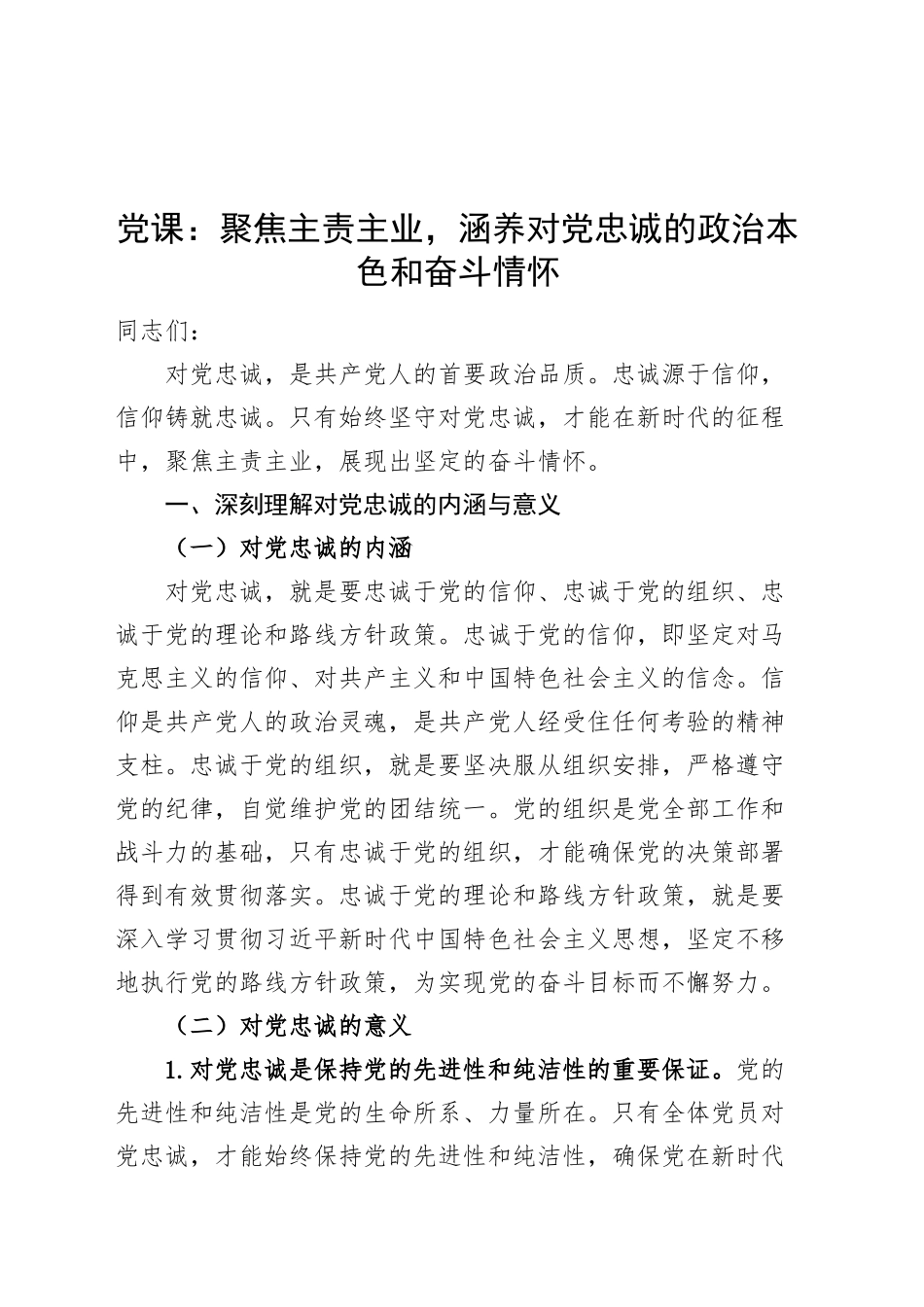 党课：聚焦主责主业，涵养对党忠诚的政治本色和奋斗情怀

同志们：

对党忠诚，是共产党人的首要政治品质。忠诚源于信仰，信仰铸就忠诚。只有始终坚守对党忠诚，才能在新时代的征程中，聚焦主责主业，展现出坚定的奋斗情怀。

一、深刻理解对党忠诚的内涵与意义

（一）对党忠诚的内涵

对党忠诚，就是要忠诚于党的信仰、忠诚于党的组织、忠诚于党的理论和路线方针政策。忠诚于党的信仰，即坚定对马克思主义的信仰、对共产主义和中国特色社会主义的信念。信仰是共产党人的政治灵魂，是共产党人经受住任何考验的精神支柱。忠诚于党的组织，就是要坚决服从组织安排，严格遵守党的纪律，自觉维护党的团结统一。党的组织是党全部工作和战斗力的基础，只有忠诚于党的组织，才能确保党的决策部署得到有效贯彻落实。忠诚于党的理论和路线方针政策，就是要深入学习贯彻习近平新时代中国特色社会主义思想，坚定不移地执行党的路线方针政策，为实现党的奋斗目标而不懈努力。

（二）对党忠诚的意义

1.对党忠诚是保持党的先进性和纯洁性的重要保证。党的先进性和纯洁性是党的生命所系、力量所在。只有全体党员对党忠诚，才能始终保持党的先进性和纯洁性，确保党在新时代